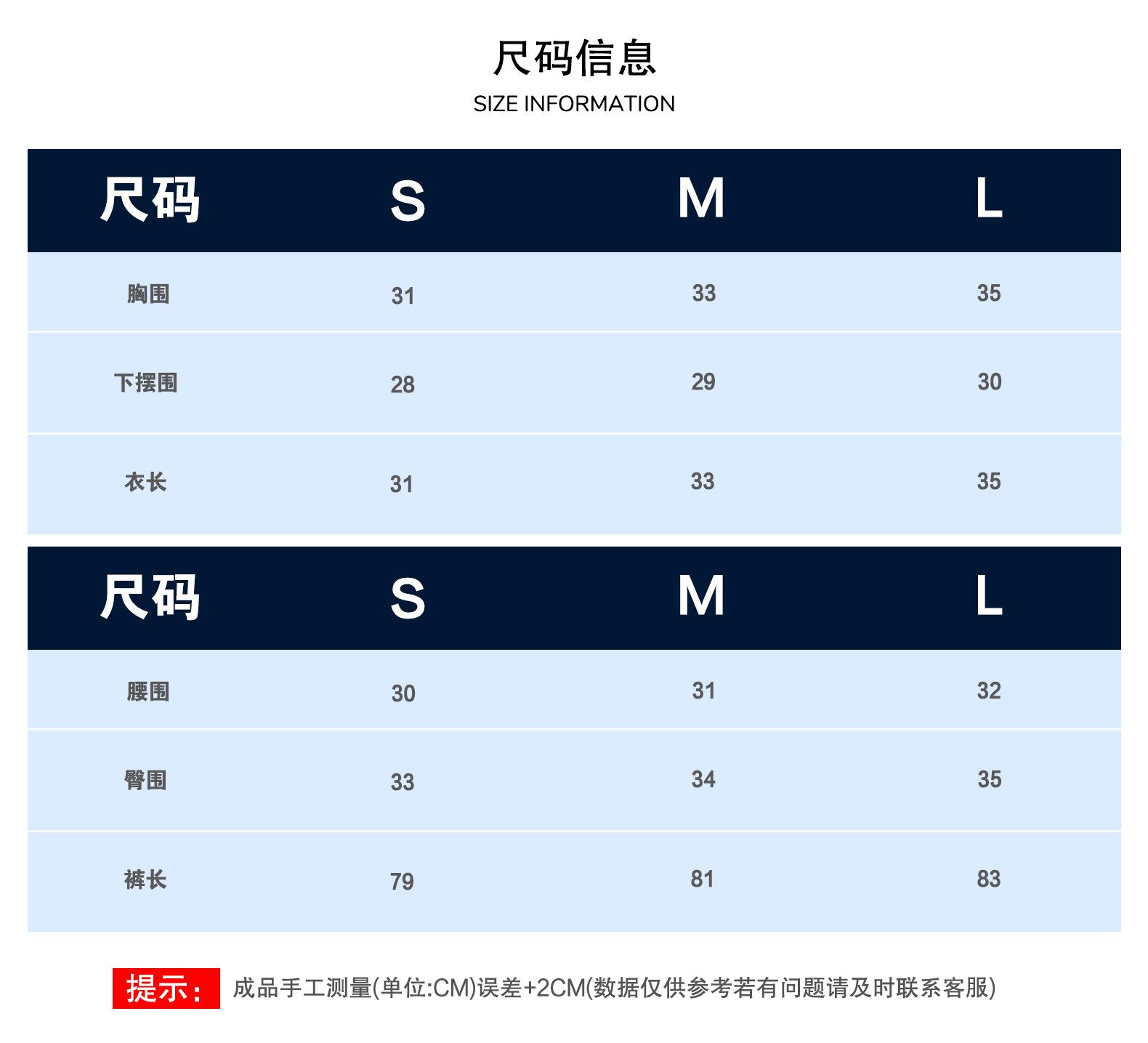 尺码信息
SIZE INFORMATION

| 尺码 | S | M | L |
|---|---|---|---|
| 胸围 | 31 | 33 | 35 |
| 下摆围 | 28 | 29 | 30 |
| 衣长 | 31 | 33 | 35 |

| 尺码 | S | M | L |
|---|---|---|---|
| 腰围 | 30 | 31 | 32 |
| 臀围 | 33 | 34 | 35 |
| 裤长 | 79 | 81 | 83 |

提示: 成品手工测量(单位:CM)误差+2CM(数据仅供参考若有问题请及时联系客服)